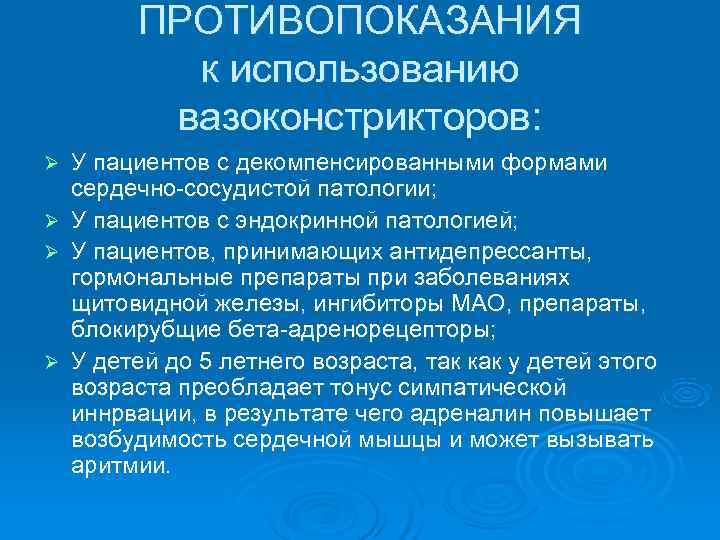 ПРОТИВОПОКАЗАНИЯ
к использованию вазоконстрикторов:

➢ У пациентов с декомпенсированными формами сердечно-сосудистой патологии;

➢ У пациентов с эндокринной патологией;

➢ У пациентов, принимающих антидепрессанты, гормональные препараты при заболеваниях щитовидной железы, ингибиторы МАО, препараты, блокирубщие бета-адренорецепторы;

➢ У детей до 5 летнего возраста, так как у детей этого возраста преобладает тонус симпатической иннрвации, в результате чего адреналин повышает возбудимость сердечной мышцы и может вызывать аритмии.